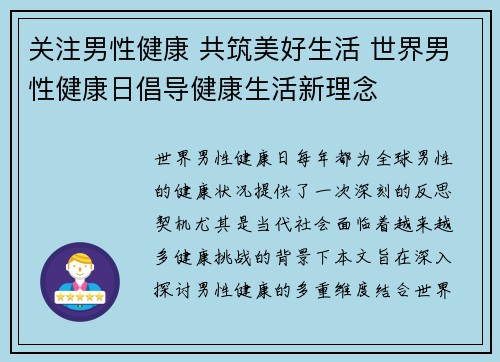 关注男性健康 共筑美好生活 世界男性健康日倡导健康生活新理念

世界男性健康日每年都为全球男性的健康状况提供了一次深刻的反思契机尤其是当代社会面临着越来越多健康挑战的背景下本文旨在深入探讨男性健康的多重维度结合世界